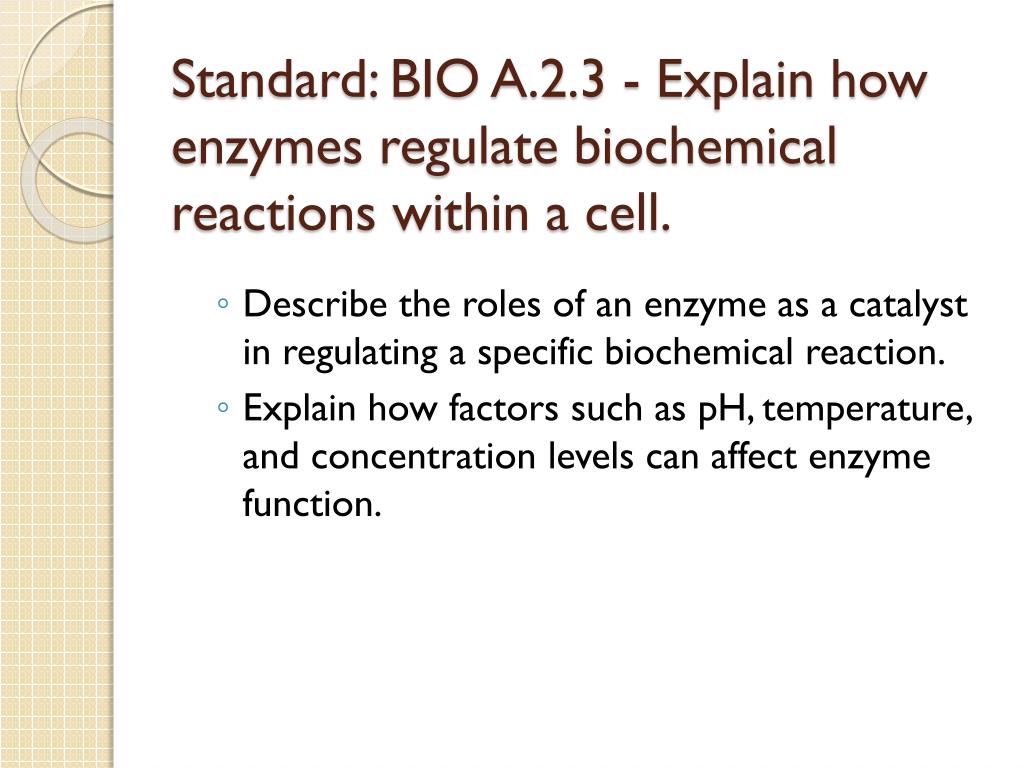 Standard: BIO A.2.3 - Explain how enzymes regulate biochemical reactions within a cell.

◦ Describe the roles of an enzyme as a catalyst in regulating a specific biochemical reaction.
◦ Explain how factors such as pH, temperature, and concentration levels can affect enzyme function.